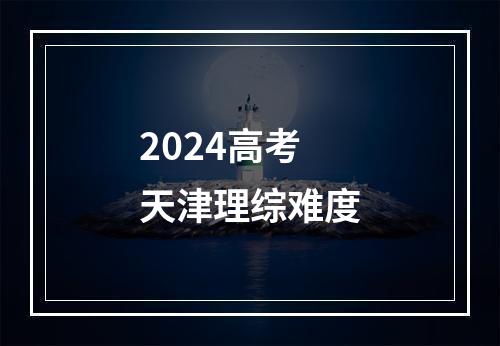 2024高考
天津理综难度